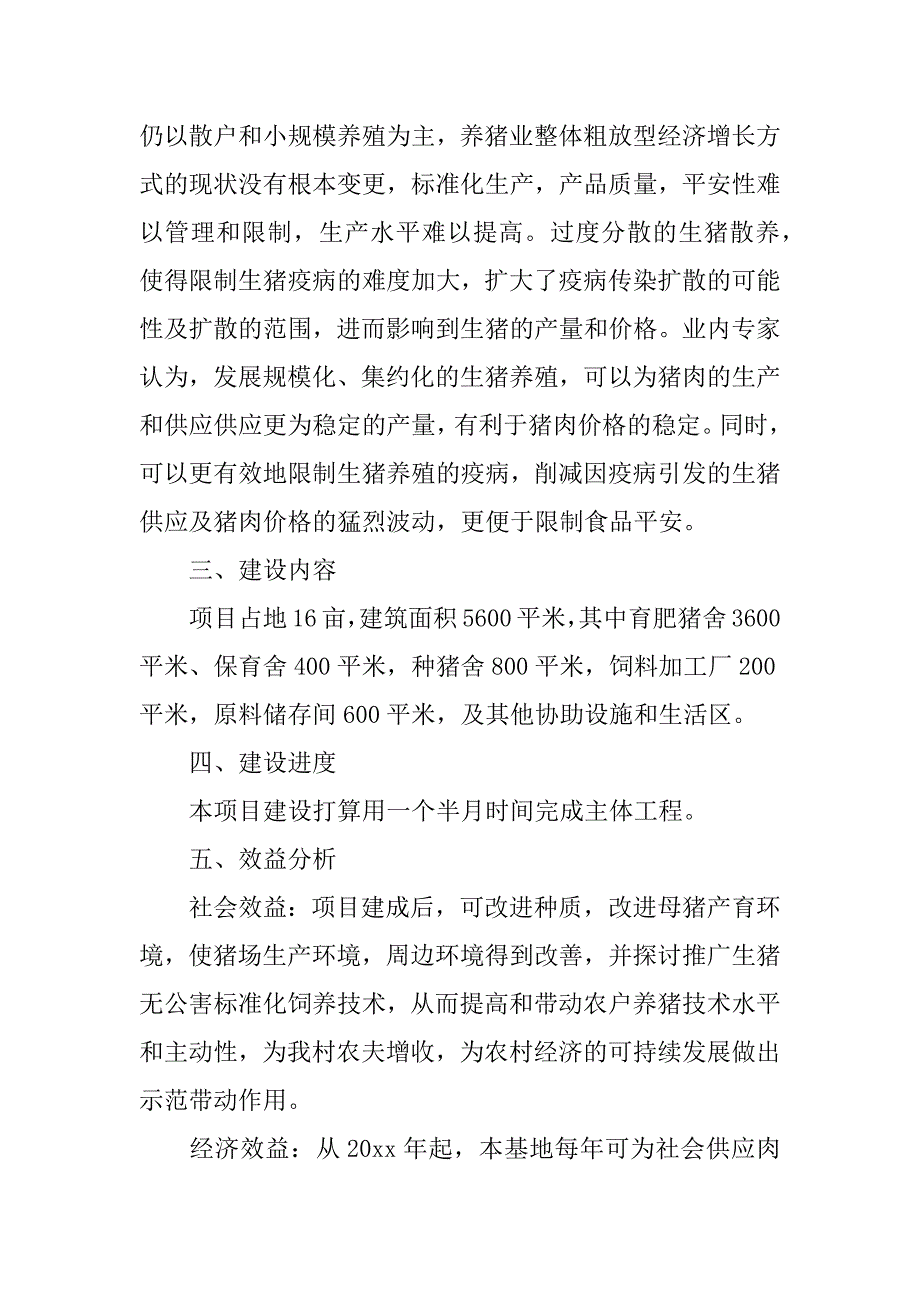 仍以散户和小规模养殖为主，养猪业整体粗放型经济增长方式的现状没有根本变更，标准化生产，产品质量，平安性难以管理和限制，生产水平难以提高。过度分散的生猪散养，使得限制生猪疫病的难度加大，扩大了疫病传染扩散的可能性及扩散的范围，进而影响到生猪的产量和价格。业内专家认为，发展规模化、集约化的生猪养殖，可以为猪肉的生产和供应供应更为稳定的产量，有利于猪肉价格的稳定。同时，可以更有效地限制生猪养殖的疫病，削减因疫病引发的生猪供应及猪肉价格的猛烈波动，更便于限制食品平安。

三、建设内容

项目占地16亩，建筑面积5600平米，其中育肥猪舍3600平米、保育舍400平米，种猪舍800平米，饲料加工厂200平米，原料储存间600平米，及其他协助设施和生活区。

四、建设进度

本项目建设打算用一个半月时间完成主体工程。

五、效益分析

社会效益：项目建成后，可改进种质，改进母猪产育环境，使猪场生产环境，周边环境得到改善，并探讨推广生猪无公害标准化饲养技术，从而提高和带动农户养猪技术水平和主动性，为我村农夫增收，为农村经济的可持续发展做出示范带动作用。

经济效益：从20xx年起，本基地每年可为社会供应肉